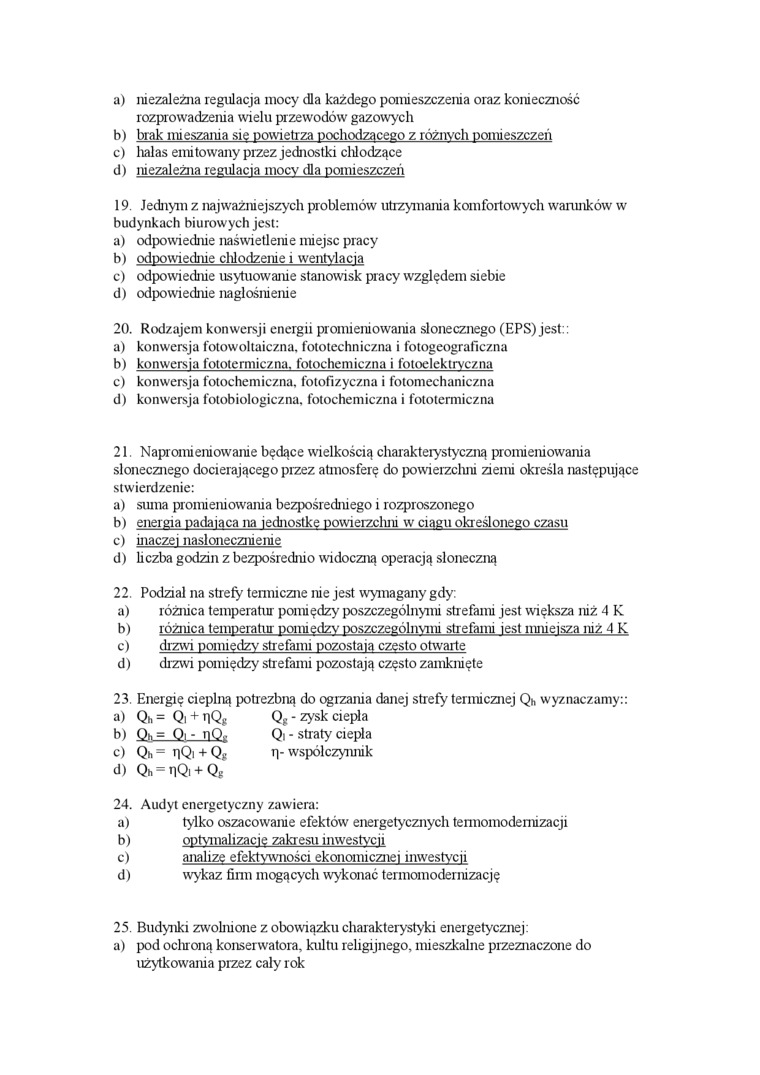 a) niezależna regulacja mocy dla każdego pomieszczenia oraz konieczność rozprowadzenia wielu przewodów gazowych
b) brak mieszania się powietrza pochodzącego z różnych pomieszczeń
c) hałas emitowany przez jednostki chłodzące
d) niezależna regulacja mocy dla pomieszczeń

19. Jednym z najważniejszych problemów utrzymania komfortowych warunków w budynkach biurowych jest:
a) odpowiednie naświetlenie miejsc pracy
b) odpowiednie chłodzenie i wentylacja
c) odpowiednie usytuowanie stanowisk pracy względem siebie
d) odpowiednie nagłośnienie

20. Rodzajem konwersji energii promieniowania słonecznego (EPS) jest::
a) konwersja fotowoltaiczna, fototechniczna i fotogeograficzna
b) konwersja fototermiczna, fotochemiczna i fotoelektryczna
c) konwersja fotochemiczna, fotofizyczna i fotomechaniczna
d) konwersja fotobiologiczna, fotochemiczna i fototermiczna

21. Napromieniowanie będące wielkością charakterystyczną promieniowania słonecznego docierającego przez atmosferę do powierzchni ziemi określa następujące stwierdzenie:
a) suma promieniowania bezpośredniego i rozproszonego
b) energia padająca na jednostkę powierzchni w ciągu określonego czasu
c) inaczej nasłonecznienie
d) liczba godzin z bezpośrednio widoczną operacją słoneczną

22. Podział na strefy termiczne nie jest wymagany gdy:
a) różnica temperatur pomiędzy poszczególnymi strefami jest większa niż 4 K
b) różnica temperatur pomiędzy poszczególnymi strefami jest mniejsza niż 4 K
c) drzwi pomiędzy strefami pozostają często otwarte
d) drzwi pomiędzy strefami pozostają często zamknięte

23. Energię cieplną potrzebną do ogrzania danej strefy termicznej $Q_h$ wyznaczamy::
a) $Q_h = Q_l + \eta Q_g$   $Q_g$ - zysk ciepła
b) $Q_h = Q_l - \eta Q_g$   $Q_l$ - straty ciepła
c) $Q_h = \eta Q_l + Q_g$   $\eta$- współczynnik
d) $Q_h = \eta Q_l + Q_g$

24. Audyt energetyczny zawiera:
a) tylko oszacowanie efektów energetycznych termomodernizacji
b) optymalizację zakresu inwestycji
c) analizę efektywności ekonomicznej inwestycji
d) wykaz firm mogących wykonać termomodernizację

25. Budynki zwolnione z obowiązku charakterystyki energetycznej:
a) pod ochroną konserwatora, kultu religijnego, mieszkalne przeznaczone do użytkowania przez cały rok